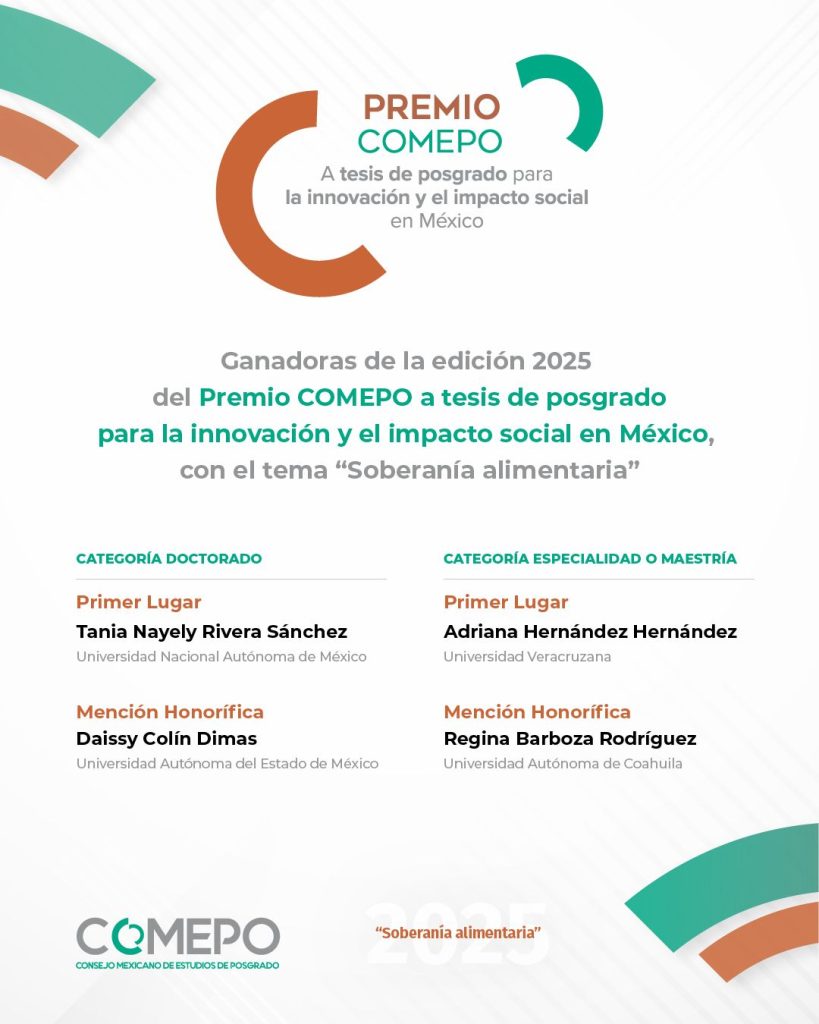 PREMIO
COMEPO
A tesis de posgrado para la innovación y el impacto social en México

Ganadoras de la edición 2025 del Premio COMEPO a tesis de posgrado para la innovación y el impacto social en México, con el tema “Soberanía alimentaria”

CATEGORÍA DOCTORADO

Primer Lugar
Tania Nayely Rivera Sánchez
Universidad Nacional Autónoma de México

Mención Honorífica
Daissy Colín Dimas
Universidad Autónoma del Estado de México

CATEGORÍA ESPECIALIDAD O MAESTRÍA

Primer Lugar
Adriana Hernández Hernández
Universidad Veracruzana

Mención Honorífica
Regina Barboza Rodríguez
Universidad Autónoma de Coahuila

COMEPO
CONSEJO MEXICANO DE ESTUDIOS DE POSGRADO

2025
“Soberanía alimentaria”